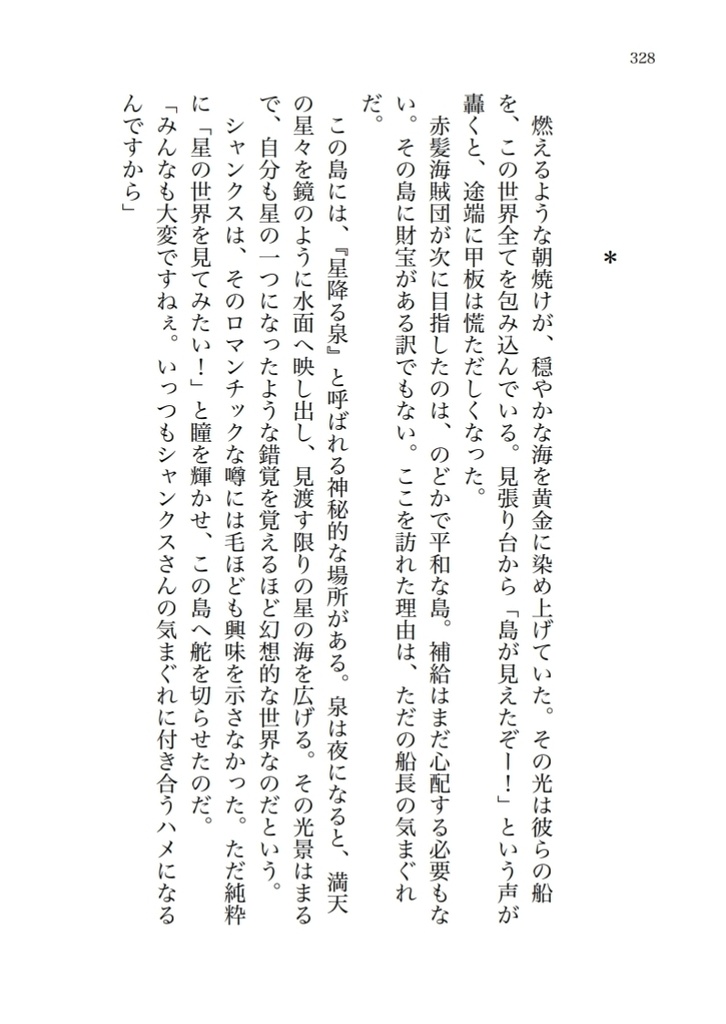 328

＊

燃えるような朝焼けが、穏やかな海を黄金に染め上げていた。その光は彼らの船を、この世界全てを包み込んでいる。見張り台から「島が見えたぞー！」という声が轟くと、途端に甲板は慌ただしくなった。

赤髪海賊団が次に目指したのは、のどかで平和な島。補給はまだ心配する必要もない。その島に財宝がある訳でもない。ここを訪れた理由は、ただの船長の気まぐれだ。

この島には、『星降る泉』と呼ばれる神秘的な場所がある。泉は夜になると、満天の星々を鏡のように水面へ映し出し、見渡す限りの星の海を広げる。その光景はまるで、自分も星の一つになったような錯覚を覚えるほど幻想的な世界なのだという。

シャンクスは、そのロマンチックな噂には毛ほども興味を示さなかった。ただ純粋に「星の世界を見てみたい！」と瞳を輝かせ、この島へ舵を切らせたのだ。

「みんなも大変ですねぇ。いっつもシャンクスさんの気まぐれに付き合うハメになるんですから」